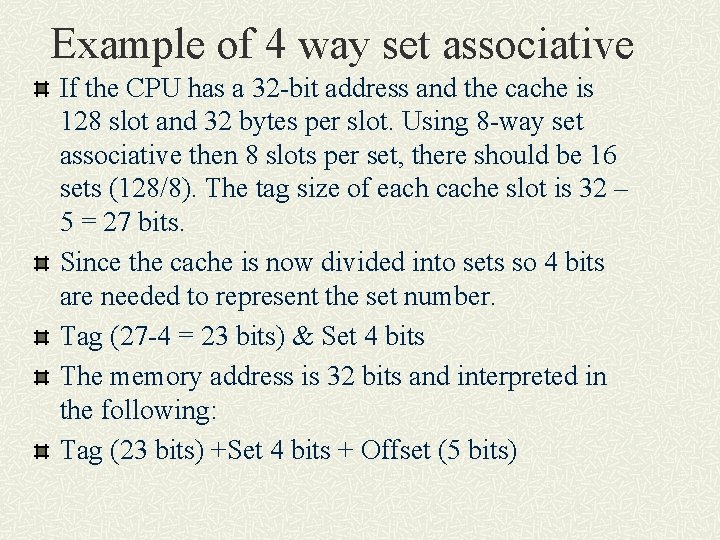 Example of 4 way set associative

If the CPU has a 32-bit address and the cache is 128 slot and 32 bytes per slot. Using 8-way set associative then 8 slots per set, there should be 16 sets (128/8). The tag size of each cache slot is 32 – 5 = 27 bits.

Since the cache is now divided into sets so 4 bits are needed to represent the set number.

Tag (27-4 = 23 bits) & Set 4 bits

The memory address is 32 bits and interpreted in the following:

Tag (23 bits) +Set 4 bits + Offset (5 bits)